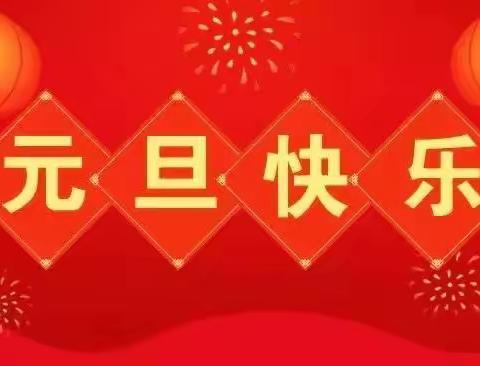 元旦快乐